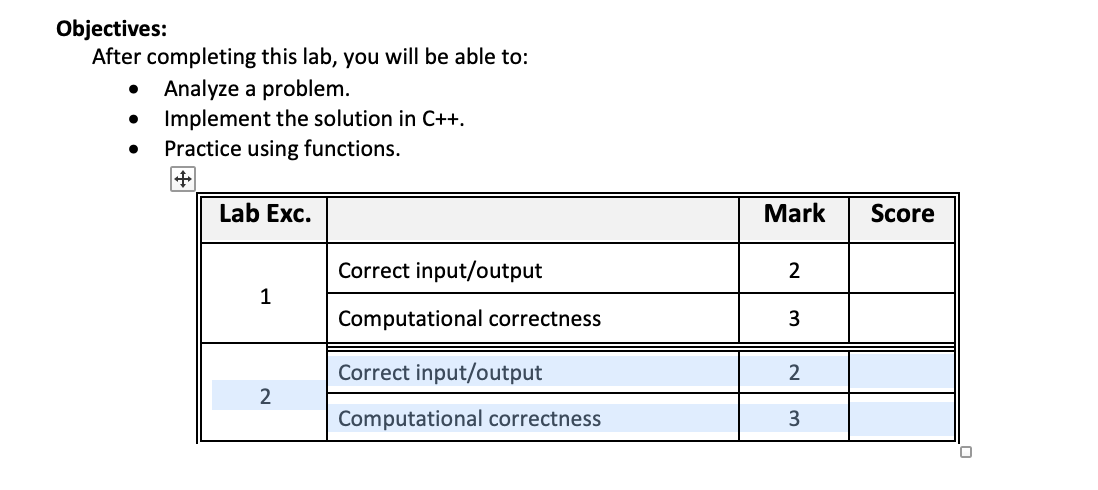 **Objectives:**

After completing this lab, you will be able to:

- Analyze a problem.
- Implement the solution in C++.
- Practice using functions.

| Lab Exc. | | Mark | Score |
|---|---|---|---|
| 1 | Correct input/output | 2 | |
| | Computational correctness | 3 | |
| 2 | Correct input/output | 2 | |
| | Computational correctness | 3 | |